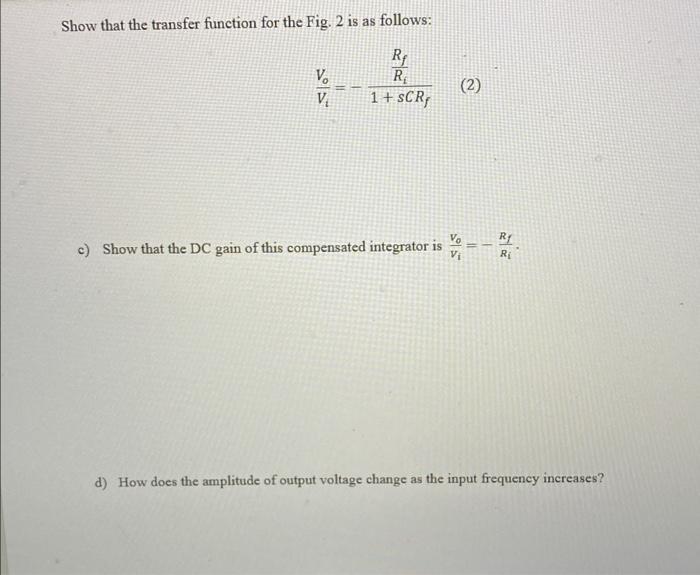 Show that the transfer function for the Fig. 2 is as follows:

$\frac{V_o}{V_i} = -\frac{\frac{R_f}{R_i}}{1 + sCR_f}$ (2)

c) Show that the DC gain of this compensated integrator is $\frac{V_o}{V_i} = -\frac{R_f}{R_i}$.

d) How does the amplitude of output voltage change as the input frequency increases?